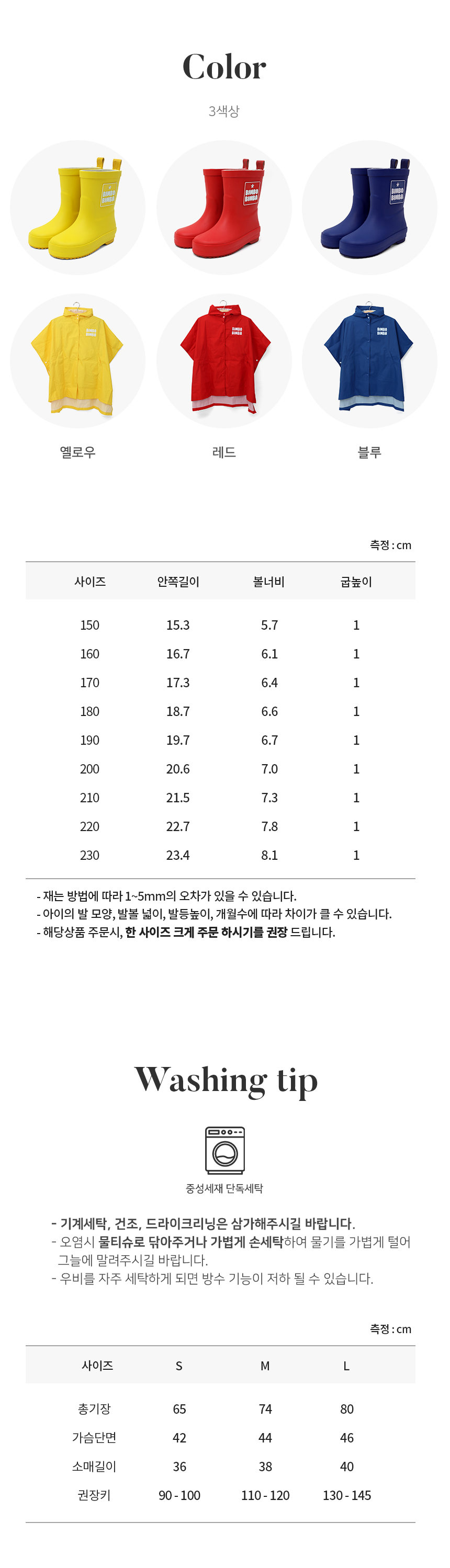 Color

3색상

BIMBO BIMBA

BIMBO BIMBA

BIMBO BIMBA

BIMBO BIMBA

BIMBO BIMBA

BIMBO BIMBA

옐로우

레드

블루

측정 : cm

| 사이즈 | 안쪽길이 | 볼너비 | 굽높이 |
|---|---|---|---|
| 150 | 15.3 | 5.7 | 1 |
| 160 | 16.7 | 6.1 | 1 |
| 170 | 17.3 | 6.4 | 1 |
| 180 | 18.7 | 6.6 | 1 |
| 190 | 19.7 | 6.7 | 1 |
| 200 | 20.6 | 7.0 | 1 |
| 210 | 21.5 | 7.3 | 1 |
| 220 | 22.7 | 7.8 | 1 |
| 230 | 23.4 | 8.1 | 1 |

- 재는 방법에 따라 1~5mm의 오차가 있을 수 있습니다.
- 아이의 발 모양, 발볼 넓이, 발등높이, 개월수에 따라 차이가 클 수 있습니다.
- 해당상품 주문시, 한 사이즈 크게 주문 하시기를 권장 드립니다.

Washing tip

중성세재 단독세탁

- 기계세탁, 건조, 드라이크리닝은 삼가해주시길 바랍니다.
- 오염시 물티슈로 닦아주거나 가볍게 손세탁하여 물기를 가볍게 털어 그늘에 말려주시길 바랍니다.
- 우비를 자주 세탁하게 되면 방수 기능이 저하 될 수 있습니다.

측정 : cm

| 사이즈 | S | M | L |
|---|---|---|---|
| 총기장 | 65 | 74 | 80 |
| 가슴단면 | 42 | 44 | 46 |
| 소매길이 | 36 | 38 | 40 |
| 권장키 | 90 - 100 | 110 - 120 | 130 - 145 |